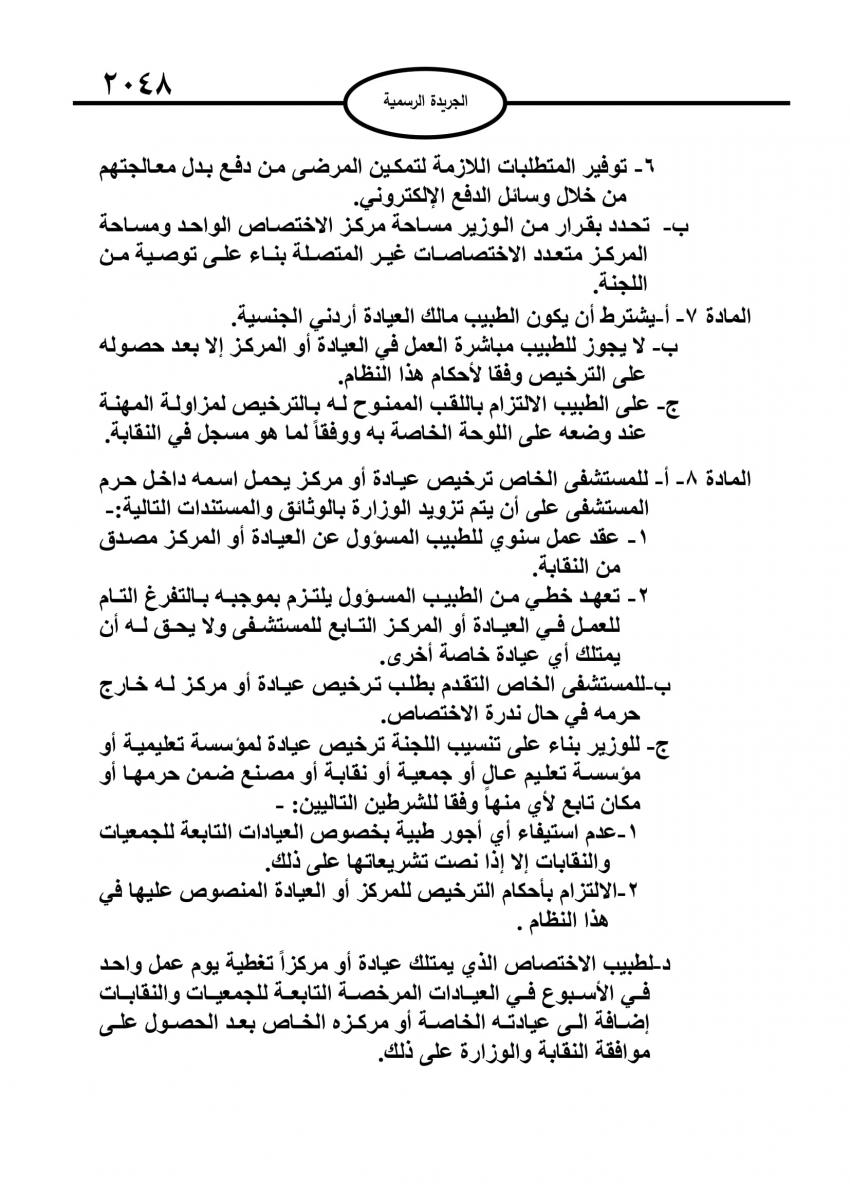 ٢٠٤٨

الجريدة الرسمية

٦- توفير المتطلبات اللازمة لتمكين المرضى من دفع بدل معالجتهم من خلال وسائل الدفع الإلكتروني.

ب- تحدد بقرار من الوزير مساحة مركز الاختصاص الواحد ومساحة المركز متعدد الاختصاصات غير المتصلة بناء على توصية من اللجنة.

المادة ٧- أ-يشترط أن يكون الطبيب مالك العيادة أردني الجنسية.
ب- لا يجوز للطبيب مباشرة العمل في العيادة أو المركز إلا بعد حصوله على الترخيص وفقا لأحكام هذا النظام.
ج- على الطبيب الالتزام باللقب الممنوح له بالترخيص لمزاولة المهنة عند وضعه على اللوحة الخاصة به ووفقاً لما هو مسجل في النقابة.

المادة ٨- أ- للمستشفى الخاص ترخيص عيادة أو مركز يحمل اسمه داخل حرم المستشفى على أن يتم تزويد الوزارة بالوثائق والمستندات التالية:-
١- عقد عمل سنوي للطبيب المسؤول عن العيادة أو المركز مصدق من النقابة.
٢- تعهد خطي من الطبيب المسؤول يلتزم بموجبه بالتفرغ التام للعمل في العيادة أو المركز التابع للمستشفى ولا يحق له أن يمتلك أي عيادة خاصة أخرى.
ب-للمستشفى الخاص التقدم بطلب ترخيص عيادة أو مركز له خارج حرمه في حال ندرة الاختصاص.
ج- للوزير بناء على تنسيب اللجنة ترخيص عيادة لمؤسسة تعليمية أو مؤسسة تعليم عالٍ أو جمعية أو نقابة أو مصنع ضمن حرمها أو مكان تابع لأي منها وفقا للشرطين التاليين: -
١-عدم استيفاء أي أجور طبية بخصوص العيادات التابعة للجمعيات والنقابات إلا إذا نصت تشريعاتها على ذلك.
٢-الالتزام بأحكام الترخيص للمركز أو العيادة المنصوص عليها في هذا النظام .

د-لطبيب الاختصاص الذي يمتلك عيادة أو مركزاً تغطية يوم عمل واحد في الأسبوع في العيادات المرخصة التابعة للجمعيات والنقابات إضافة الى عيادته الخاصة أو مركزه الخاص بعد الحصول على موافقة النقابة والوزارة على ذلك.